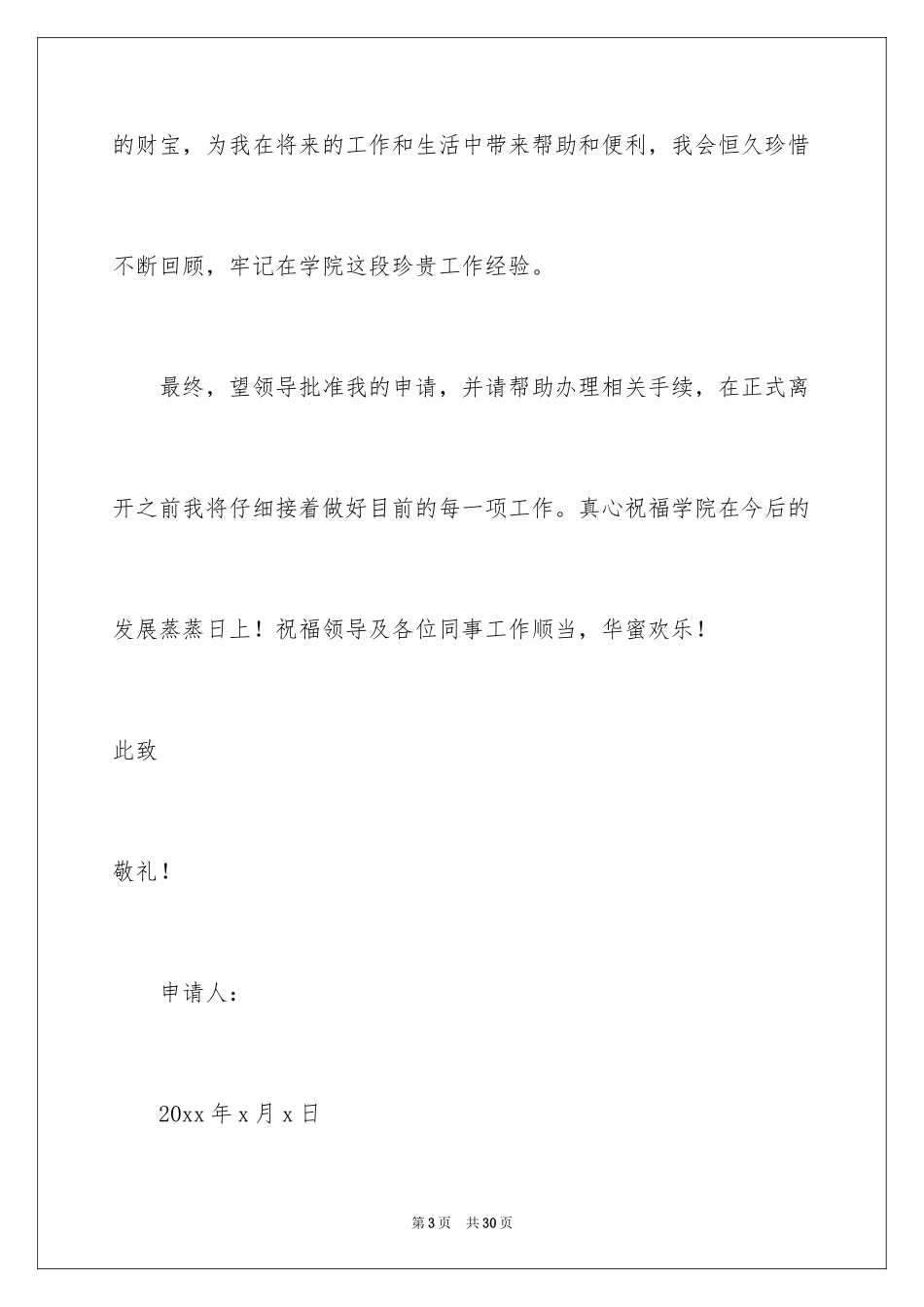 的财宝，为我在将来的工作和生活中带来帮助和便利，我会恒久珍惜不断回顾，牢记在学院这段珍贵工作经验。

最终，望领导批准我的申请，并请帮助办理相关手续，在正式离开之前我将仔细接着做好目前的每一项工作。真心祝福学院在今后的发展蒸蒸日上！祝福领导及各位同事工作顺当，华蜜欢乐！

此致

敬礼！

申请人：

20xx 年 x 月 x 日

第 3 页　共 30 页